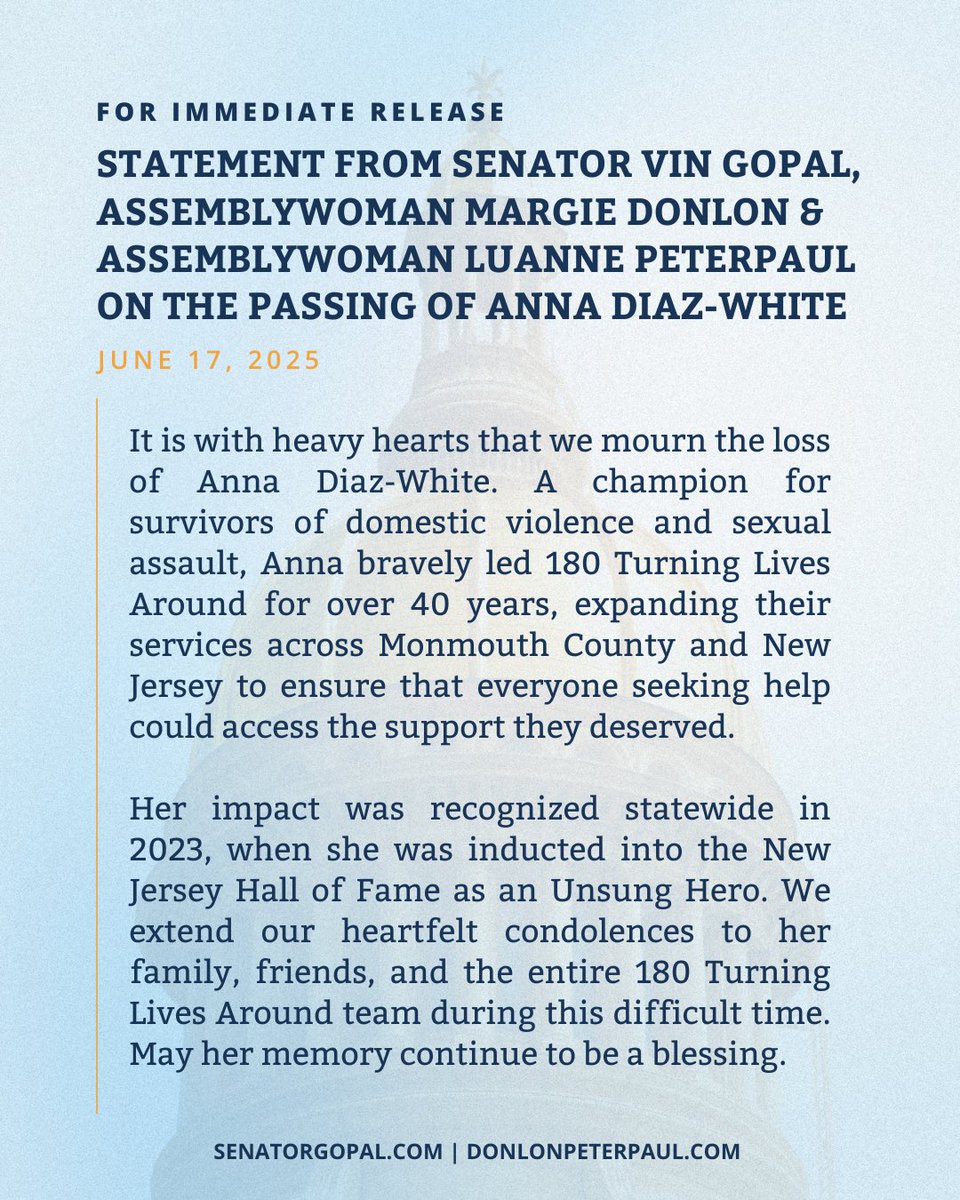 FOR IMMEDIATE RELEASE

STATEMENT FROM SENATOR VIN GOPAL, ASSEMBLYWOMAN MARGIE DONLON & ASSEMBLYWOMAN LUANNE PETERPAUL ON THE PASSING OF ANNA DIAZ-WHITE

JUNE 17, 2025

It is with heavy hearts that we mourn the loss of Anna Diaz-White. A champion for survivors of domestic violence and sexual assault, Anna bravely led 180 Turning Lives Around for over 40 years, expanding their services across Monmouth County and New Jersey to ensure that everyone seeking help could access the support they deserved.

Her impact was recognized statewide in 2023, when she was inducted into the New Jersey Hall of Fame as an Unsung Hero. We extend our heartfelt condolences to her family, friends, and the entire 180 Turning Lives Around team during this difficult time. May her memory continue to be a blessing.

SENATORGOPAL.COM | DONLONPETERPAUL.COM